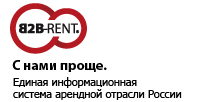 B2B-RENT.

С нами проще.

Единая информационная система арендной отрасли России